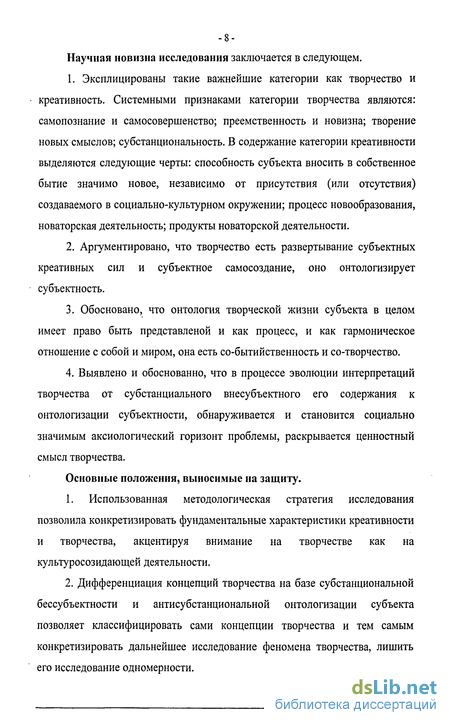 - 8 -

Научная новизна исследования заключается в следующем.

1. Эксплицированы такие важнейшие категории как творчество и креативность. Системными признаками категории творчества являются: самопознание и самосовершенство; преемственность и новизна; творение новых смыслов; субстанциональность. В содержание категории креативности выделяются следующие черты: способность субъекта вносить в собственное бытие значимо новое, независимо от присутствия (или отсутствия) создаваемого в социально-культурном окружении; процесс новообразования, новаторская деятельность; продукты новаторской деятельности.

2. Аргументировано, что творчество есть развертывание субъектных креативных сил и субъектное самосоздание, оно онтологизирует субъектность.

3. Обосновано, что онтология творческой жизни субъекта в целом имеет право быть представленой и как процесс, и как гармоническое отношение с собой и миром, она есть со-бытийственность и со-творчество.

4. Выявлено и обоснованно, что в процессе эволюции интерпретаций творчества от субстанциального внесубъектного его содержания к онтологизации субъектности, обнаруживается и становится социально значимым аксиологический горизонт проблемы, раскрывается ценностный смысл творчества.

Основные положения, выносимые на защиту.

1. Использованная методологическая стратегия исследования позволила конкретизировать фундаментальные характеристики креативности и творчества, акцентируя внимание на творчестве как на культуросозидающей деятельности.

2. Дифференциация концепций творчества на базе субстанциональной бессубъектности и антисубстанциональной онтологизации субъекта позволяет классифицировать сами концепции творчества и тем самым конкретизировать дальнейшее исследование феномена творчества, лишить его исследование одномерности.

dsLib.net
библиотека диссертаций